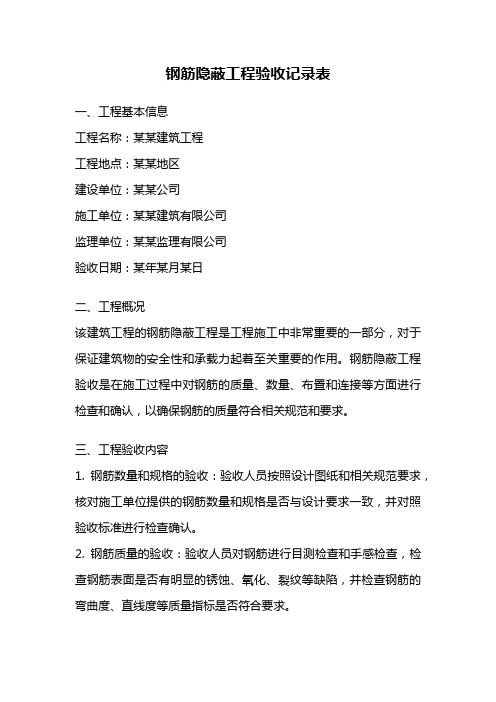 钢筋隐蔽工程验收记录表

一、工程基本信息

工程名称：某某建筑工程

工程地点：某某地区

建设单位：某某公司

施工单位：某某建筑有限公司

监理单位：某某监理有限公司

验收日期：某年某月某日

二、工程概况

该建筑工程的钢筋隐蔽工程是工程施工中非常重要的一部分，对于保证建筑物的安全性和承载力起着至关重要的作用。钢筋隐蔽工程验收是在施工过程中对钢筋的质量、数量、布置和连接等方面进行检查和确认，以确保钢筋的质量符合相关规范和要求。

三、工程验收内容

1. 钢筋数量和规格的验收：验收人员按照设计图纸和相关规范要求，核对施工单位提供的钢筋数量和规格是否与设计要求一致，并对照验收标准进行检查确认。

2. 钢筋质量的验收：验收人员对钢筋进行目测检查和手感检查，检查钢筋表面是否有明显的锈蚀、氧化、裂纹等缺陷，并检查钢筋的弯曲度、直线度等质量指标是否符合要求。